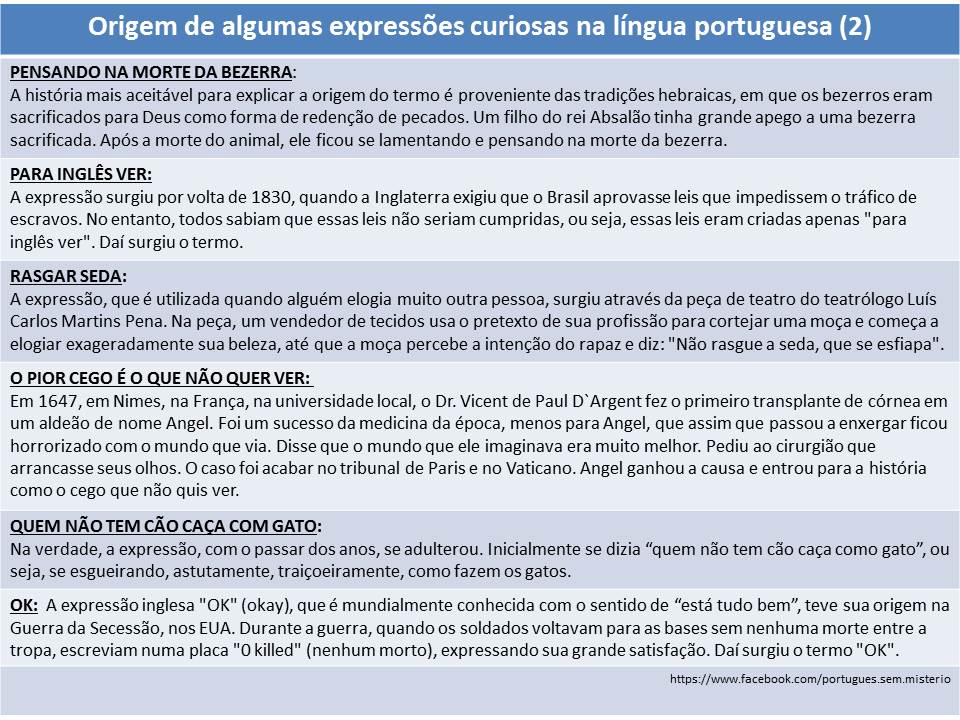 Origem de algumas expressões curiosas na língua portuguesa (2)

PENSANDO NA MORTE DA BEZERRA:
A história mais aceitável para explicar a origem do termo é proveniente das tradições hebraicas, em que os bezerros eram sacrificados para Deus como forma de redenção de pecados. Um filho do rei Absalão tinha grande apego a uma bezerra sacrificada. Após a morte do animal, ele ficou se lamentando e pensando na morte da bezerra.

PARA INGLÊS VER:
A expressão surgiu por volta de 1830, quando a Inglaterra exigiu que o Brasil aprovasse leis que impedissem o tráfico de escravos. No entanto, todos sabiam que essas leis não seriam cumpridas, ou seja, essas leis eram criadas apenas "para inglês ver". Daí surgiu o termo.

RASGAR SEDA:
A expressão, que é utilizada quando alguém elogia muito outra pessoa, surgiu através da peça de teatro do teatrólogo Luís Carlos Martins Pena. Na peça, um vendedor de tecidos usa o pretexto de sua profissão para cortejar uma moça e começa a elogiar exageradamente sua beleza, até que a moça percebe a intenção do rapaz e diz: "Não rasgue a seda, que se esfiapa".

O PIOR CEGO É O QUE NÃO QUER VER:
Em 1647, em Nimes, na França, na universidade local, o Dr. Vicent de Paul D`Argent fez o primeiro transplante de córnea em um aldeão de nome Angel. Foi um sucesso da medicina da época, menos para Angel, que assim que passou a enxergar ficou horrorizado com o mundo que via. Disse que o mundo que ele imaginava era muito melhor. Pediu ao cirurgião que arrancasse seus olhos. O caso foi acabar no tribunal de Paris e no Vaticano. Angel ganhou a causa e entrou para a história como o cego que não quis ver.

QUEM NÃO TEM CÃO CAÇA COM GATO:
Na verdade, a expressão, com o passar dos anos, se adulterou. Inicialmente se dizia “quem não tem cão caça como gato”, ou seja, se esgueirando, astutamente, traiçoeiramente, como fazem os gatos.

OK: A expressão inglesa "OK" (okay), que é mundialmente conhecida com o sentido de “está tudo bem”, teve sua origem na Guerra da Secessão, nos EUA. Durante a guerra, quando os soldados voltavam para as bases sem nenhuma morte entre a tropa, escreviam numa placa "0 killed" (nenhum morto), expressando sua grande satisfação. Daí surgiu o termo "OK".

https://www.facebook.com/portugues.sem.misterio